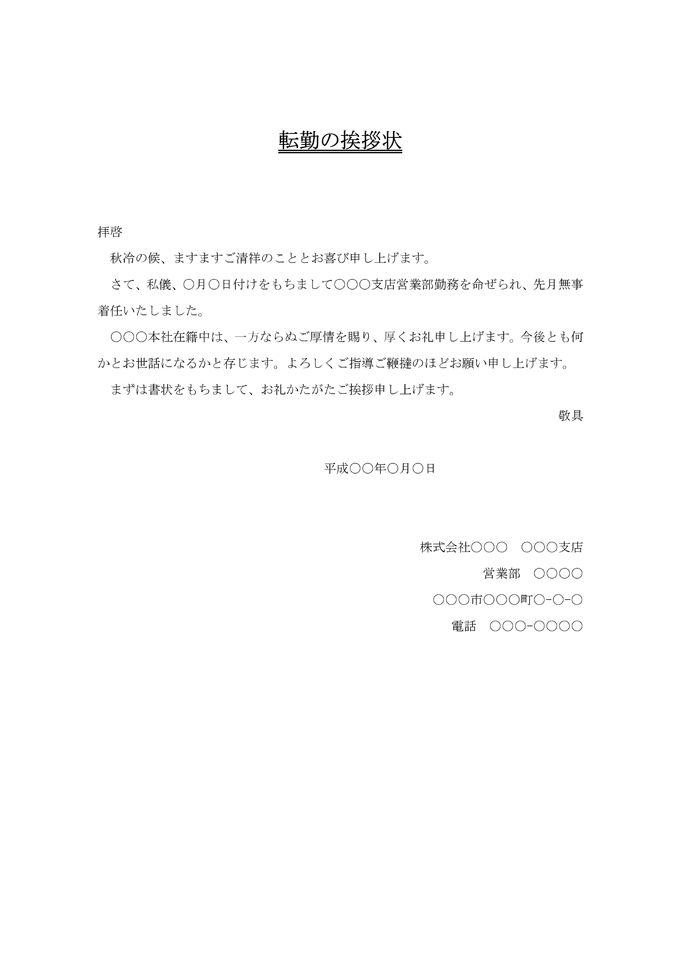 転勤の挨拶状

拝啓
秋冷の候、ますますご清祥のこととお喜び申し上げます。
さて、私儀、○月○日付けをもちまして○○○支店営業部勤務を命ぜられ、先月無事着任いたしました。
○○○本社在籍中は、一方ならぬご厚情を賜り、厚くお礼申し上げます。今後とも何かとお世話になるかと存じます。よろしくご指導ご鞭撻のほどお願い申し上げます。
まずは書状をもちまして、お礼かたがたご挨拶申し上げます。
敬具

平成○○年○月○日

株式会社○○○　○○○支店
営業部　○○○○
○○○市○○○町○-○-○
電話　○○○-○○○○